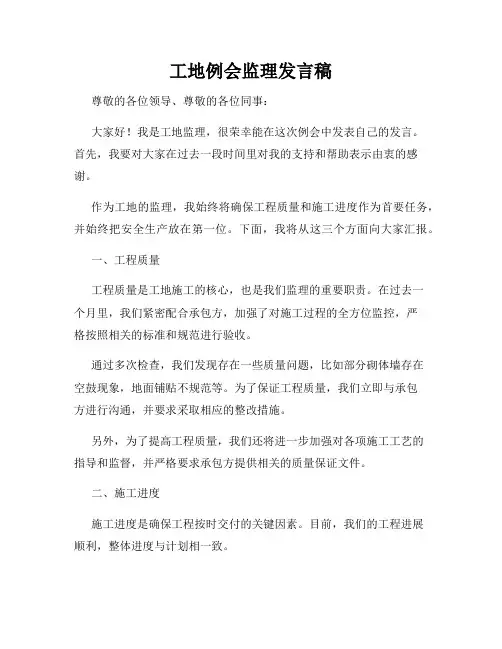 工地例会监理发言稿

尊敬的各位领导、尊敬的各位同事：

大家好！我是工地监理，很荣幸能在这次例会中发表自己的发言。首先，我要对大家在过去一段时间里对我的支持和帮助表示由衷的感谢。

作为工地的监理，我始终将确保工程质量和施工进度作为首要任务，并始终把安全生产放在第一位。下面，我将从这三个方面向大家汇报。

一、工程质量

工程质量是工地施工的核心，也是我们监理的重要职责。在过去一个月里，我们紧密配合承包方，加强了对施工过程的全方位监控，严格按照相关的标准和规范进行验收。

通过多次检查，我们发现存在一些质量问题，比如部分砌体墙存在空鼓现象，地面铺贴不规范等。为了保证工程质量，我们立即与承包方进行沟通，并要求采取相应的整改措施。

另外，为了提高工程质量，我们还将进一步加强对各项施工工艺的指导和监督，并严格要求承包方提供相关的质量保证文件。

二、施工进度

施工进度是确保工程按时交付的关键因素。目前，我们的工程进展顺利，整体进度与计划相一致。